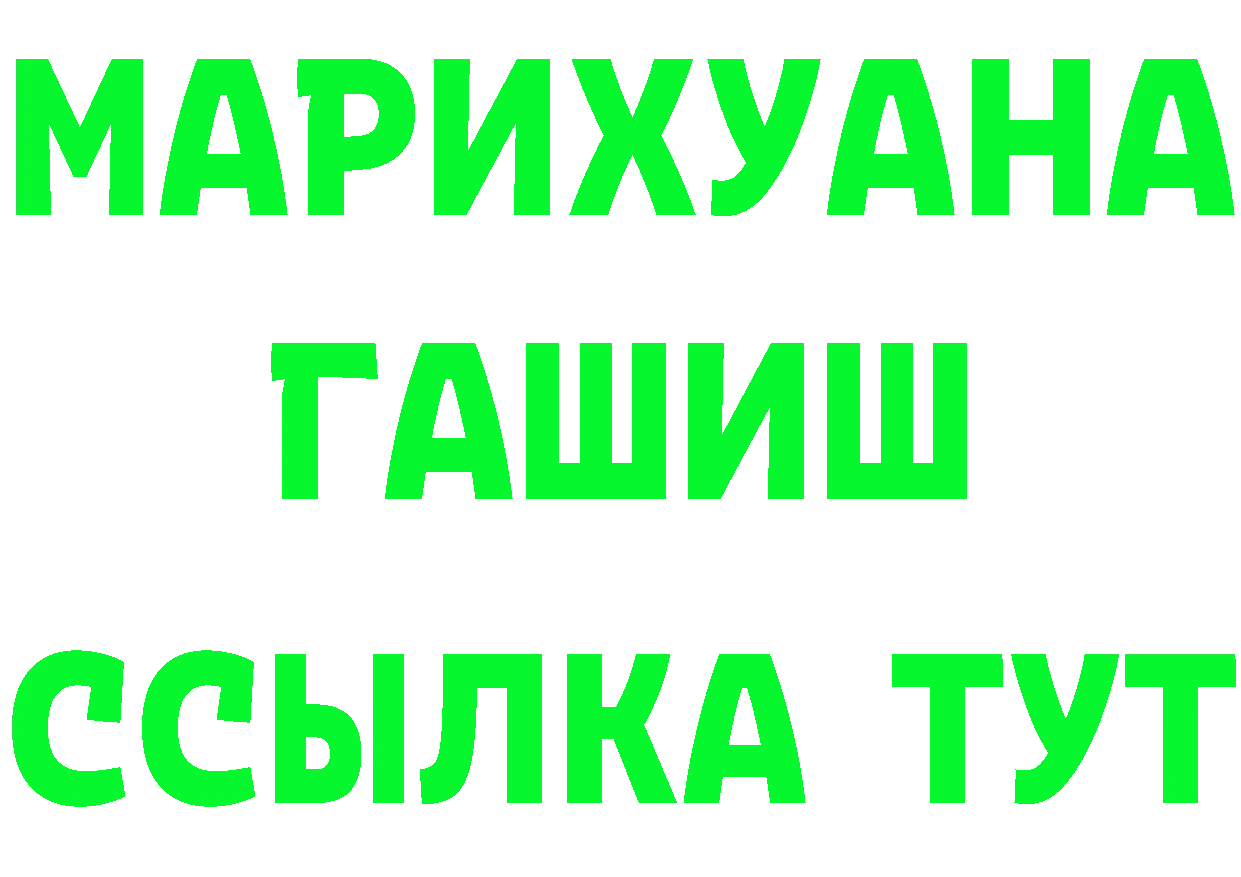 МАРИХУАНА
ГАШИШ
ССЫЛКА ТУТ